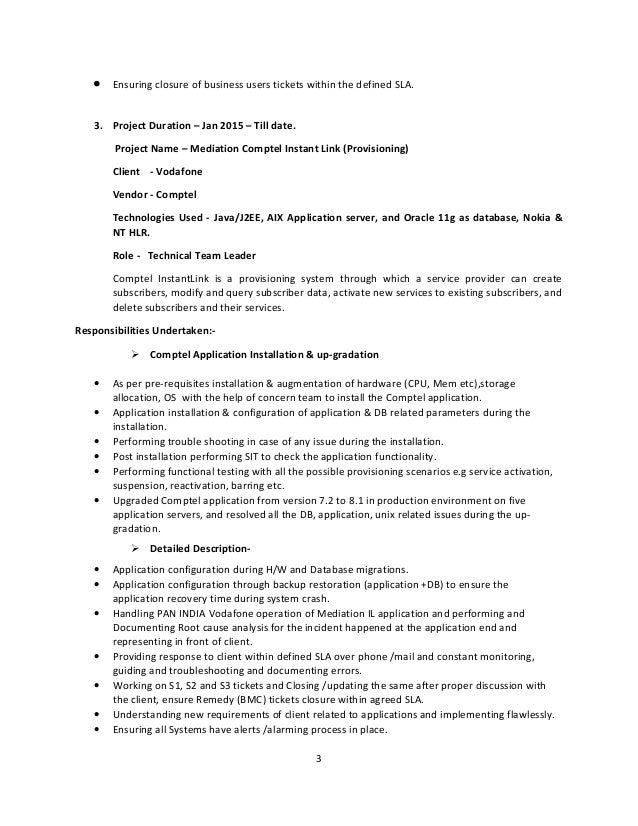 • Ensuring closure of business users tickets within the defined SLA.

3. Project Duration – Jan 2015 – Till date.

Project Name – Mediation Comptel Instant Link (Provisioning)

Client - Vodafone

Vendor - Comptel

Technologies Used - Java/J2EE, AIX Application server, and Oracle 11g as database, Nokia & NT HLR.

Role - Technical Team Leader

Comptel InstantLink is a provisioning system through which a service provider can create subscribers, modify and query subscriber data, activate new services to existing subscribers, and delete subscribers and their services.

Responsibilities Undertaken:-

➢ Comptel Application Installation & up-gradation

• As per pre-requisites installation & augmentation of hardware (CPU, Mem etc),storage allocation, OS with the help of concern team to install the Comptel application.
• Application installation & configuration of application & DB related parameters during the installation.
• Performing trouble shooting in case of any issue during the installation.
• Post installation performing SIT to check the application functionality.
• Performing functional testing with all the possible provisioning scenarios e.g service activation, suspension, reactivation, barring etc.
• Upgraded Comptel application from version 7.2 to 8.1 in production environment on five application servers, and resolved all the DB, application, unix related issues during the up-gradation.

➢ Detailed Description-

• Application configuration during H/W and Database migrations.
• Application configuration through backup restoration (application +DB) to ensure the application recovery time during system crash.
• Handling PAN INDIA Vodafone operation of Mediation IL application and performing and Documenting Root cause analysis for the incident happened at the application end and representing in front of client.
• Providing response to client within defined SLA over phone /mail and constant monitoring, guiding and troubleshooting and documenting errors.
• Working on S1, S2 and S3 tickets and Closing /updating the same after proper discussion with the client, ensure Remedy (BMC) tickets closure within agreed SLA.
• Understanding new requirements of client related to applications and implementing flawlessly.
• Ensuring all Systems have alerts /alarming process in place.

3